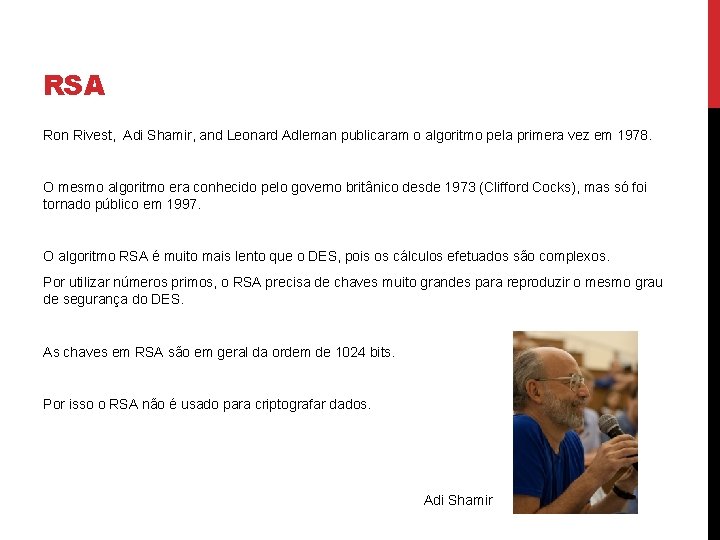 RSA

Ron Rivest, Adi Shamir, and Leonard Adleman publicaram o algoritmo pela primera vez em 1978.

O mesmo algoritmo era conhecido pelo governo britânico desde 1973 (Clifford Cocks), mas só foi tornado público em 1997.

O algoritmo RSA é muito mais lento que o DES, pois os cálculos efetuados são complexos.

Por utilizar números primos, o RSA precisa de chaves muito grandes para reproduzir o mesmo grau de segurança do DES.

As chaves em RSA são em geral da ordem de 1024 bits.

Por isso o RSA não é usado para criptografar dados.

Adi Shamir